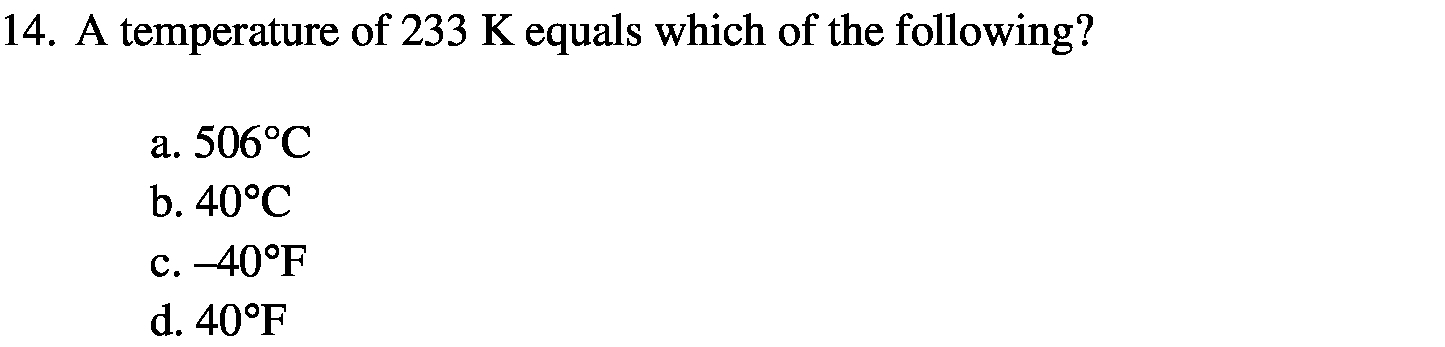 14. A temperature of 233 K equals which of the following?

a. 506°C
b. 40°C
c. –40°F
d. 40°F